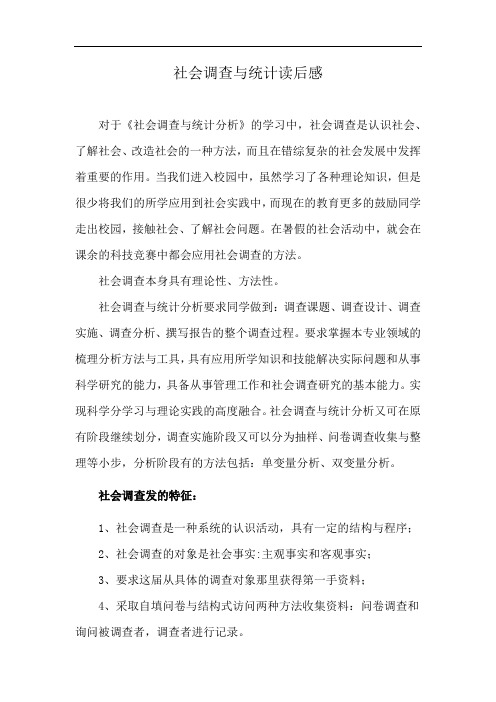 社会调查与统计读后感

对于《社会调查与统计分析》的学习中，社会调查是认识社会、了解社会、改造社会的一种方法，而且在错综复杂的社会发展中发挥着重要的作用。当我们进入校园中，虽然学习了各种理论知识，但是很少将我们的所学应用到社会实践中，而现在的教育更多的鼓励同学走出校园，接触社会、了解社会问题。在暑假的社会活动中，就会在课余的科技竞赛中都会应用社会调查的方法。

社会调查本身具有理论性、方法性。

社会调查与统计分析要求同学做到：调查课题、调查设计、调查实施、调查分析、撰写报告的整个调查过程。要求掌握本专业领域的梳理分析方法与工具，具有应用所学知识和技能解决实际问题和从事科学研究的能力，具备从事管理工作和社会调查研究的基本能力。实现科学分学习与理论实践的高度融合。社会调查与统计分析又可在原有阶段继续划分，调查实施阶段又可以分为抽样、问卷调查收集与整理等小步，分析阶段有的方法包括：单变量分析、双变量分析。

社会调查发的特征：

1、社会调查是一种系统的认识活动，具有一定的结构与程序；

2、社会调查的对象是社会事实:主观事实和客观事实；

3、要求这届从具体的调查对象那里获得第一手资料；

4、采取自填问卷与结构式访问两种方法收集资料：问卷调查和询问被调查者，调查者进行记录。